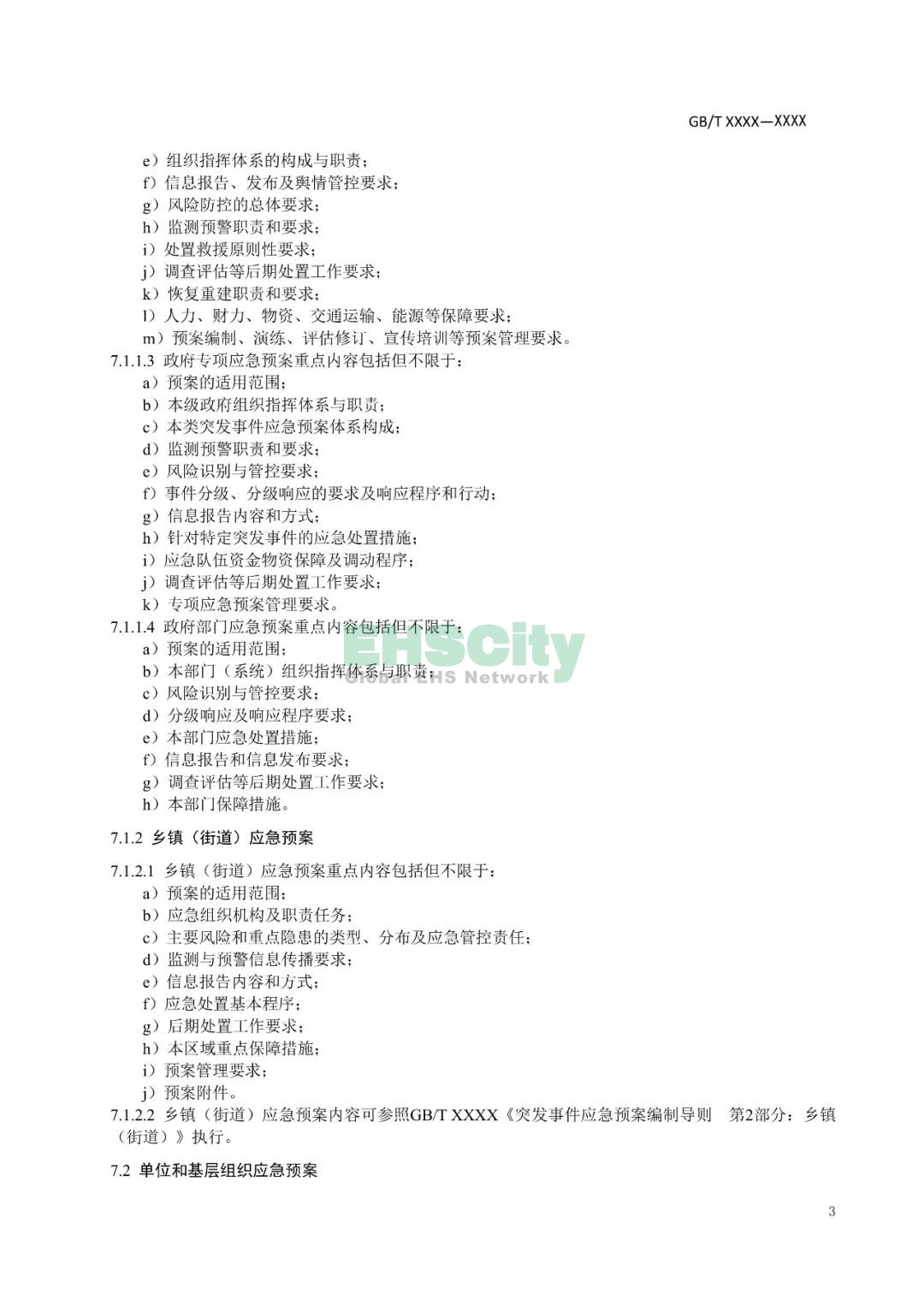 GB/T XXXX—XXXX

e）组织指挥体系的构成与职责；
f）信息报告、发布及舆情管控要求；
g）风险防控的总体要求；
h）监测预警职责和要求；
i）处置救援原则性要求；
j）调查评估等后期处置工作要求；
k）恢复重建职责和要求；
l）人力、财力、物资、交通运输、能源等保障要求；
m）预案编制、演练、评估修订、宣传培训等预案管理要求。

7.1.1.3 政府专项应急预案重点内容包括但不限于：
a）预案的适用范围；
b）本级政府组织指挥体系与职责；
c）本类突发事件应急预案体系构成；
d）监测预警职责和要求；
e）风险识别与管控要求；
f）事件分级、分级响应的要求及响应程序和行动；
g）信息报告内容和方式；
h）针对特定突发事件的应急处置措施；
i）应急队伍资金物资保障及调动程序；
j）调查评估等后期处置工作要求；
k）专项应急预案管理要求。

7.1.1.4 政府部门应急预案重点内容包括但不限于：
a）预案的适用范围；
b）本部门（系统）组织指挥体系与职责；
c）风险识别与管控要求；
d）分级响应及响应程序要求；
e）本部门应急处置措施；
f）信息报告和信息发布要求；
g）调查评估等后期处置工作要求；
h）本部门保障措施。

EHSCity
Global EHS Network

7.1.2 乡镇（街道）应急预案

7.1.2.1 乡镇（街道）应急预案重点内容包括但不限于：
a）预案的适用范围；
b）应急组织机构及职责任务；
c）主要风险和重点隐患的类型、分布及应急管控责任；
d）监测与预警信息传播要求；
e）信息报告内容和方式；
f）应急处置基本程序；
g）后期处置工作要求；
h）本区域重点保障措施；
i）预案管理要求；
j）预案附件。

7.1.2.2 乡镇（街道）应急预案内容可参照GB/T XXXX《突发事件应急预案编制导则 第2部分：乡镇（街道）》执行。

7.2 单位和基层组织应急预案

3